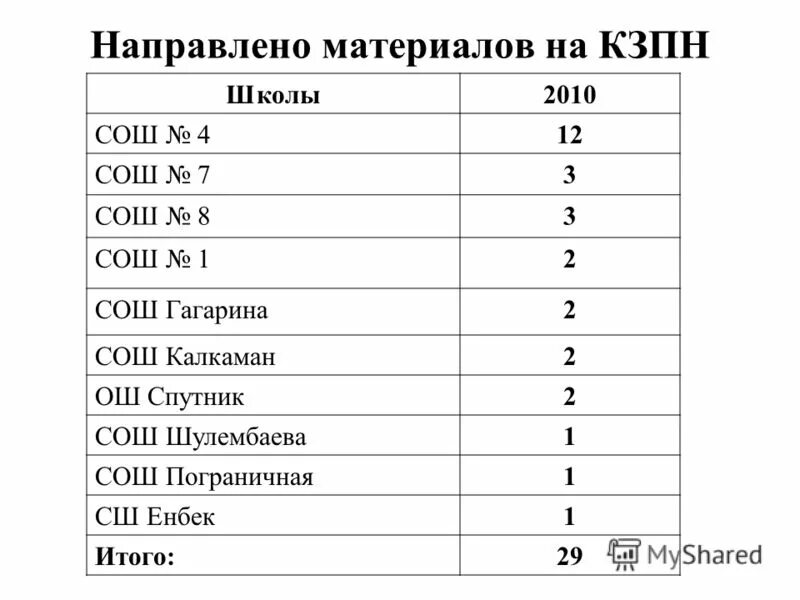 Направлено материалов на КЗПН

| Школы | 2010 |
|---|---|
| СОШ № 4 | 12 |
| СОШ № 7 | 3 |
| СОШ № 8 | 3 |
| СОШ № 1 | 2 |
| СОШ Гагарина | 2 |
| СОШ Калкаман | 2 |
| ОШ Спутник | 2 |
| СОШ Шулембаева | 1 |
| СОШ Пограничная | 1 |
| СШ Енбек | 1 |
| Итого: | 29 |

MyShared